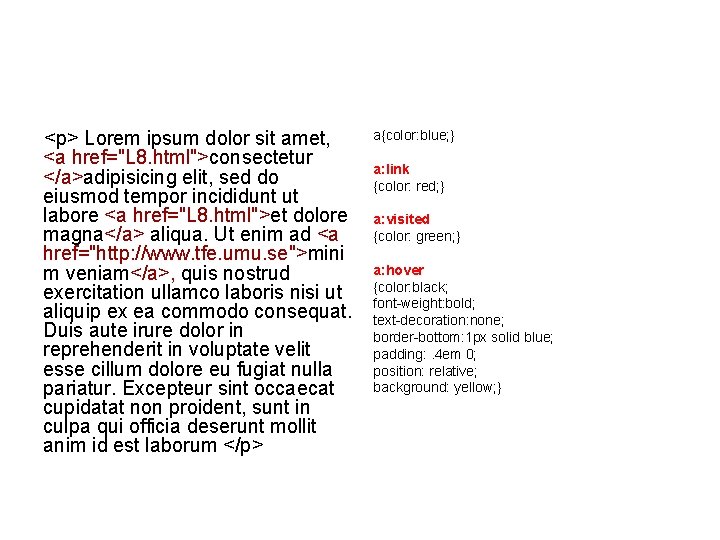 <p> Lorem ipsum dolor sit amet, <a href="L8.html">consectetur </a>adipisicing elit, sed do eiusmod tempor incididunt ut labore <a href="L8.html">et dolore magna</a> aliqua. Ut enim ad <a href="http://www.tfe.umu.se">minim veniam</a>, quis nostrud exercitation ullamco laboris nisi ut aliquip ex ea commodo consequat. Duis aute irure dolor in reprehenderit in voluptate velit esse cillum dolore eu fugiat nulla pariatur. Excepteur sint occaecat cupidatat non proident, sunt in culpa qui officia deserunt mollit anim id est laborum </p>

a{color:blue;}

a:link
{color: red;}

a:visited
{color: green;}

a:hover
{color:black;
font-weight:bold;
text-decoration:none;
border-bottom:1px solid blue;
padding: .4em 0;
position: relative;
background: yellow;}